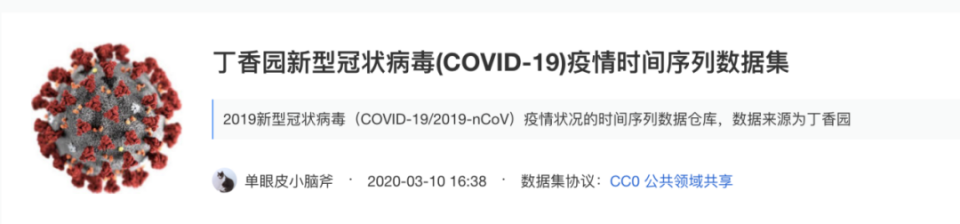 丁香园新型冠状病毒(COVID-19)疫情时间序列数据集

2019新型冠状病毒（COVID-19/2019-nCoV）疫情状况的时间序列数据仓库，数据来源为丁香园

单眼皮小脑斧 · 2020-03-10 16:38 · 数据集协议：CC0 公共领域共享